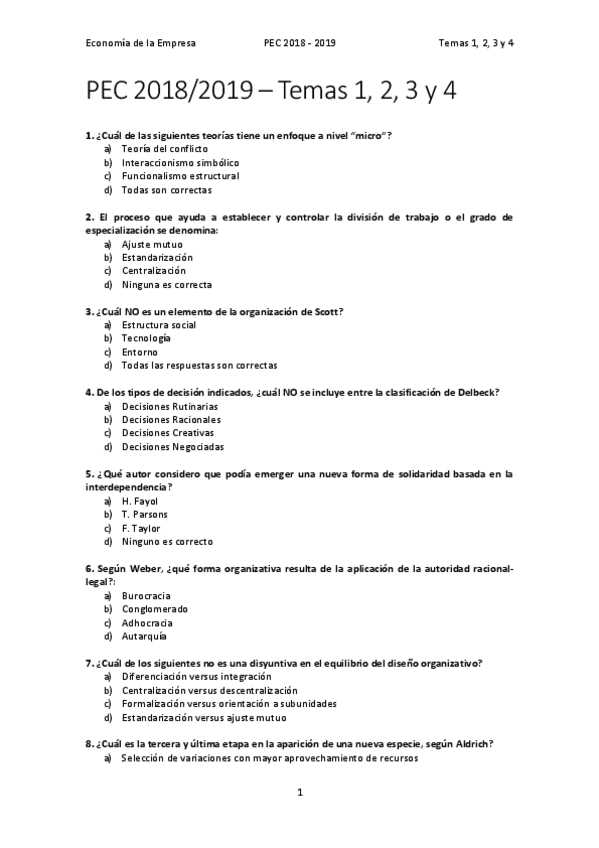 Economía de la Empresa PEC 2018 - 2019 Temas 1, 2, 3 y 4

PEC 2018/2019 – Temas 1, 2, 3 y 4

1. ¿Cuál de las siguientes teorías tiene un enfoque a nivel "micro"?
a) Teoría del conflicto
b) Interaccionismo simbólico
c) Funcionalismo estructural
d) Todas son correctas

2. El proceso que ayuda a establecer y controlar la división de trabajo o el grado de especialización se denomina:
a) Ajuste mutuo
b) Estandarización
c) Centralización
d) Ninguna es correcta

3. ¿Cuál NO es un elemento de la organización de Scott?
a) Estructura social
b) Tecnología
c) Entorno
d) Todas las respuestas son correctas

4. De los tipos de decisión indicados, ¿cuál NO se incluye entre la clasificación de Delbeck?
a) Decisiones Rutinarias
b) Decisiones Racionales
c) Decisiones Creativas
d) Decisiones Negociadas

5. ¿Qué autor considero que podía emerger una nueva forma de solidaridad basada en la interdependencia?
a) H. Fayol
b) T. Parsons
c) F. Taylor
d) Ninguno es correcto

6. Según Weber, ¿qué forma organizativa resulta de la aplicación de la autoridad racional-legal?:
a) Burocracia
b) Conglomerado
c) Adhocracia
d) Autarquía

7. ¿Cuál de los siguientes no es una disyuntiva en el equilibrio del diseño organizativo?
a) Diferenciación versus integración
b) Centralización versus descentralización
c) Formalización versus orientación a subunidades
d) Estandarización versus ajuste mutuo

8. ¿Cuál es la tercera y última etapa en la aparición de una nueva especie, según Aldrich?
a) Selección de variaciones con mayor aprovechamiento de recursos

1